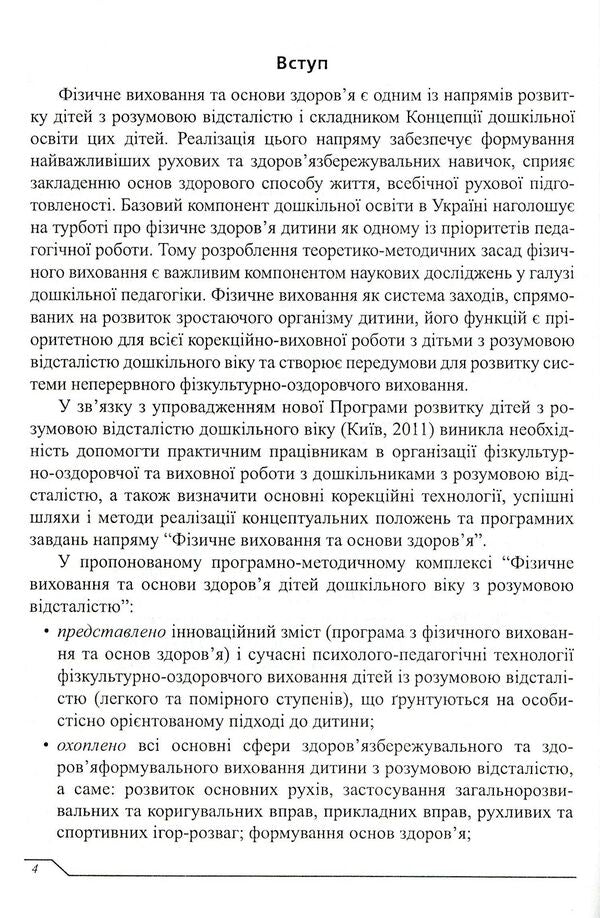 Вступ

Фізичне виховання та основи здоров'я є одним із напрямів розвитку дітей з розумовою відсталістю і складником Концепції дошкільної освіти цих дітей. Реалізація цього напряму забезпечує формування найважливіших рухових та здоров'язбережувальних навичок, сприяє закладенню основ здорового способу життя, всебічної рухової підготовленості. Базовий компонент дошкільної освіти в Україні наголошує на турботі про фізичне здоров'я дитини як одному із пріоритетів педагогічної роботи. Тому розроблення теоретико-методичних засад фізичного виховання є важливим компонентом наукових досліджень у галузі дошкільної педагогіки. Фізичне виховання як система заходів, спрямованих на розвиток зростаючого організму дитини, його функцій є пріоритетною для всієї корекційно-виховної роботи з дітьми з розумовою відсталістю дошкільного віку та створює передумови для розвитку системи неперервного фізкультурно-оздоровчого виховання.

У зв'язку з упровадженням нової Програми розвитку дітей з розумовою відсталістю дошкільного віку (Київ, 2011) виникла необхідність допомогти практичним працівникам в організації фізкультурно-оздоровчої та виховної роботи з дошкільниками з розумовою відсталістю, а також визначити основні корекційні технології, успішні шляхи і методи реалізації концептуальних положень та програмних завдань напряму "Фізичне виховання та основи здоров'я".

У пропонованому програмно-методичному комплексі "Фізичне виховання та основи здоров'я дітей дошкільного віку з розумовою відсталістю":

• представлено інноваційний зміст (програма з фізичного виховання та основ здоров'я) і сучасні психолого-педагогічні технології фізкультурно-оздоровчого виховання дітей із розумовою відсталістю (легкого та помірного ступенів), що ґрунтуються на особистісно орієнтованому підході до дитини;

• охоплено всі основні сфери здоров'язбережувального та здоров'яформувального виховання дитини з розумовою відсталістю, а саме: розвиток основних рухів, застосування загальнорозвивальних та коригувальних вправ, прикладних вправ, рухливих та спортивних ігор-розваг; формування основ здоров'я;

4